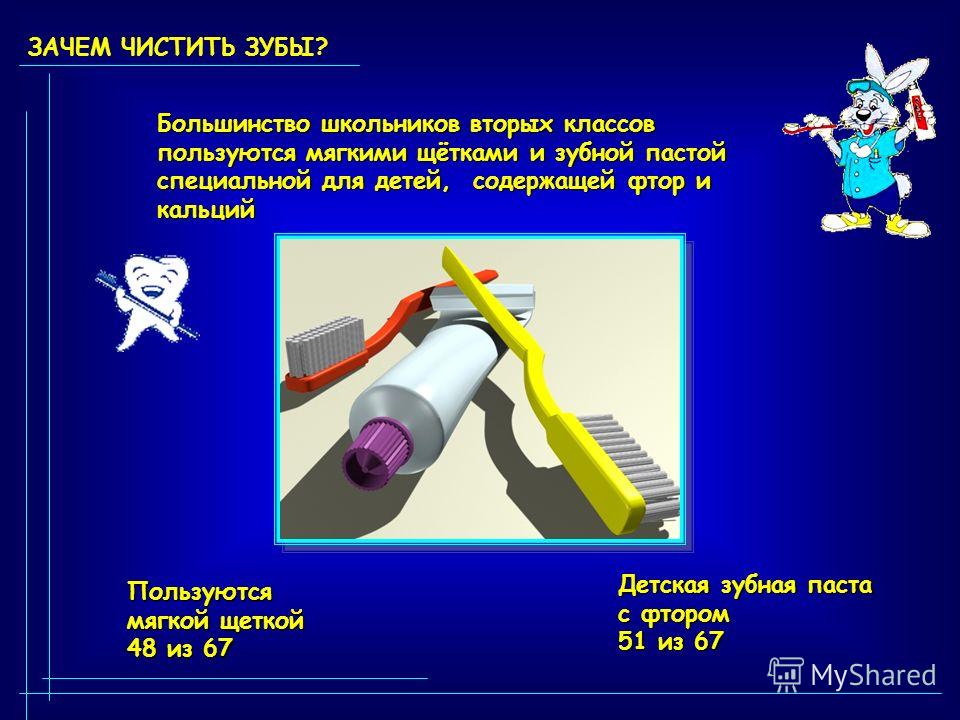 ЗАЧЕМ ЧИСТИТЬ ЗУБЫ?

Большинство школьников вторых классов пользуются мягкими щётками и зубной пастой специальной для детей, содержащей фтор и кальций

Пользуются мягкой щеткой 48 из 67

Детская зубная паста с фтором 51 из 67

MyShared